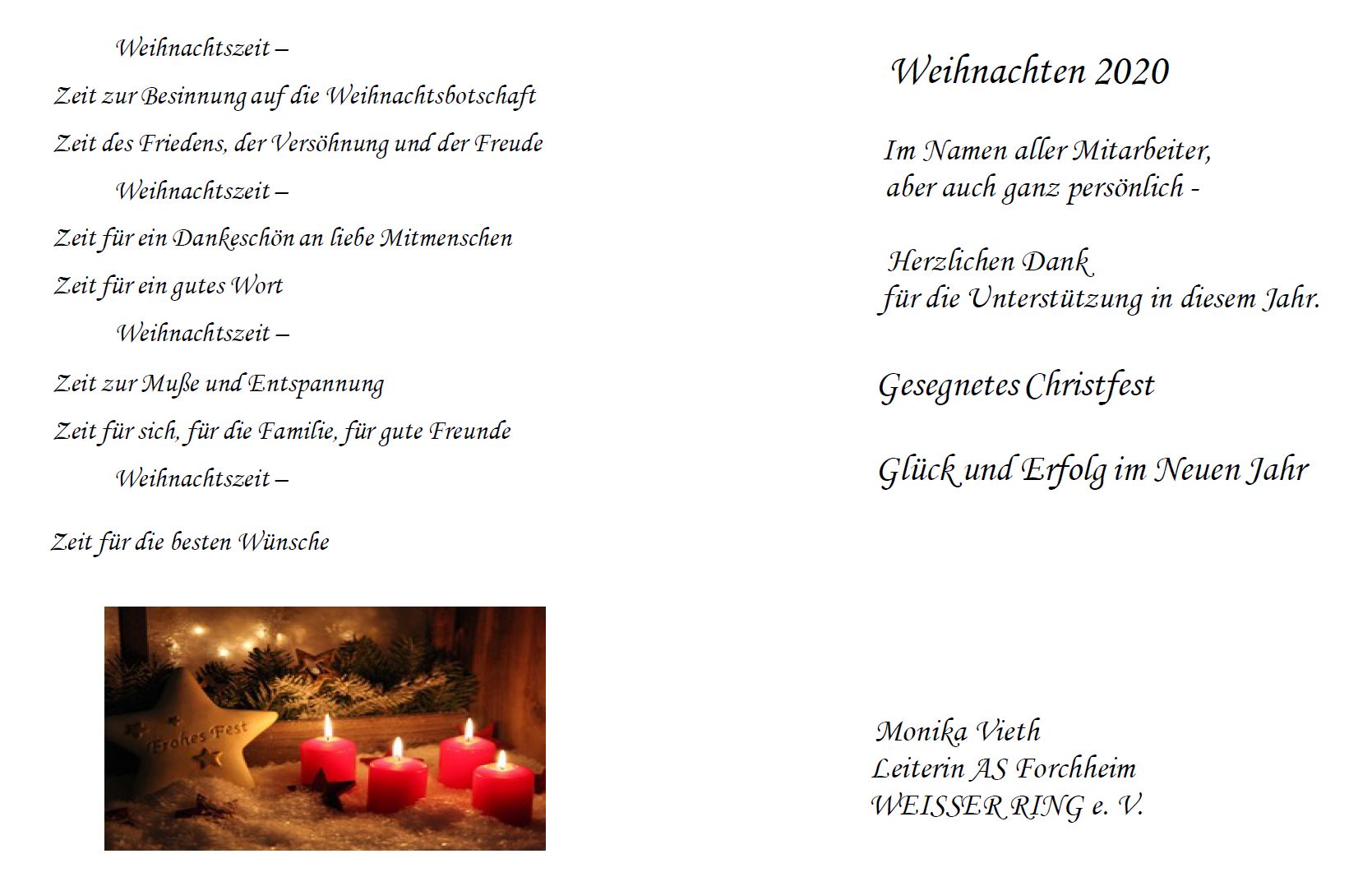 Weihnachtszeit –

Zeit zur Besinnung auf die Weihnachtsbotschaft

Zeit des Friedens, der Versöhnung und der Freude

Weihnachtszeit –

Zeit für ein Dankeschön an liebe Mitmenschen

Zeit für ein gutes Wort

Weihnachtszeit –

Zeit zur Muße und Entspannung

Zeit für sich, für die Familie, für gute Freunde

Weihnachtszeit –

Zeit für die besten Wünsche

Frohes Fest

Weihnachten 2020

Im Namen aller Mitarbeiter,
aber auch ganz persönlich -

Herzlichen Dank
für die Unterstützung in diesem Jahr.

Gesegnetes Christfest

Glück und Erfolg im Neuen Jahr

Monika Vieth
Leiterin AS Forchheim
WEISSER RING e. V.